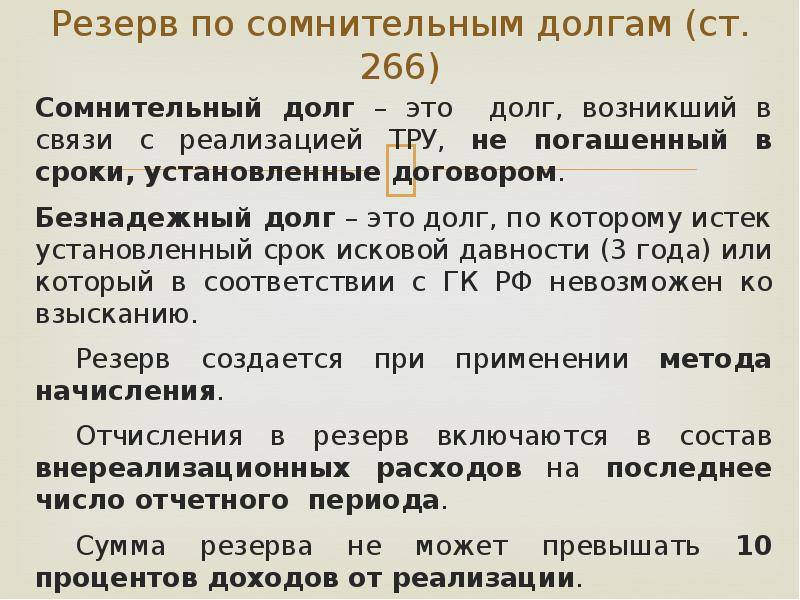 Резерв по сомнительным долгам (ст. 266)

Сомнительный долг – это долг, возникший в связи с реализацией ТРУ, не погашенный в сроки, установленные договором.

Безнадежный долг – это долг, по которому истек установленный срок исковой давности (3 года) или который в соответствии с ГК РФ невозможен ко взысканию.

Резерв создается при применении метода начисления.

Отчисления в резерв включаются в состав внереализационных расходов на последнее число отчетного периода.

Сумма резерва не может превышать 10 процентов доходов от реализации.